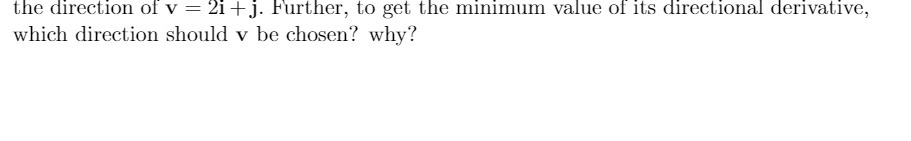 the direction of $\mathbf{v} = 2\mathbf{i} + \mathbf{j}$. Further, to get the minimum value of its directional derivative, which direction should $\mathbf{v}$ be chosen? why?